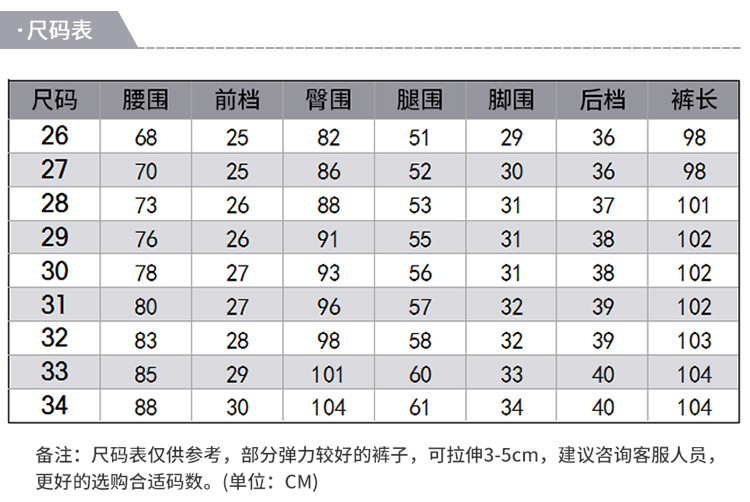 · 尺码表

| 尺码 | 腰围 | 前档 | 臀围 | 腿围 | 脚围 | 后档 | 裤长 |
|---|---|---|---|---|---|---|---|
| 26 | 68 | 25 | 82 | 51 | 29 | 36 | 98 |
| 27 | 70 | 25 | 86 | 52 | 30 | 36 | 98 |
| 28 | 73 | 26 | 88 | 53 | 31 | 37 | 101 |
| 29 | 76 | 26 | 91 | 55 | 31 | 38 | 102 |
| 30 | 78 | 27 | 93 | 56 | 31 | 38 | 102 |
| 31 | 80 | 27 | 96 | 57 | 32 | 39 | 102 |
| 32 | 83 | 28 | 98 | 58 | 32 | 39 | 103 |
| 33 | 85 | 29 | 101 | 60 | 33 | 40 | 104 |
| 34 | 88 | 30 | 104 | 61 | 34 | 40 | 104 |

备注：尺码表仅供参考，部分弹力较好的裤子，可拉伸3-5cm，建议咨询客服人员，更好的选购合适码数。(单位：CM)